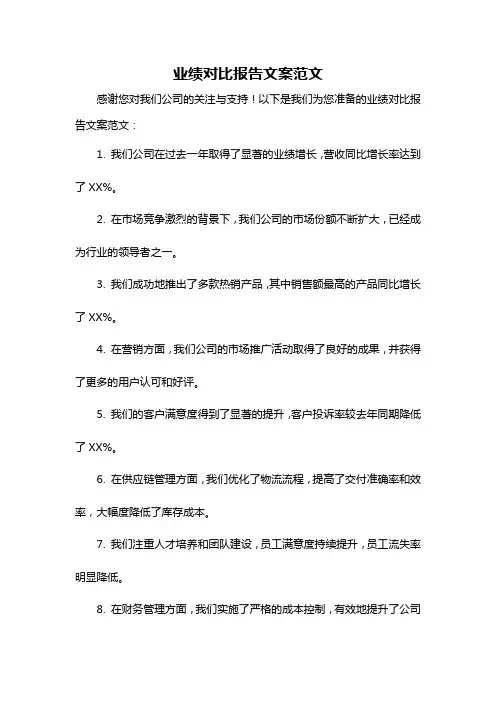 业绩对比报告文案范文

感谢您对我们公司的关注与支持！以下是我们为您准备的业绩对比报告文案范文：

1. 我们公司在过去一年取得了显著的业绩增长，营收同比增长率达到了 XX%。

2. 在市场竞争激烈的背景下，我们公司的市场份额不断扩大，已经成为行业的领导者之一。

3. 我们成功地推出了多款热销产品，其中销售额最高的产品同比增长了 XX%。

4. 在营销方面，我们公司的市场推广活动取得了良好的成果，并获得了更多的用户认可和好评。

5. 我们的客户满意度得到了显著的提升，客户投诉率较去年同期降低了 XX%。

6. 在供应链管理方面，我们优化了物流流程，提高了交付准确率和效率，大幅度降低了库存成本。

7. 我们注重人才培养和团队建设，员工满意度持续提升，员工流失率明显降低。

8. 在财务管理方面，我们实施了严格的成本控制，有效地提升了公司